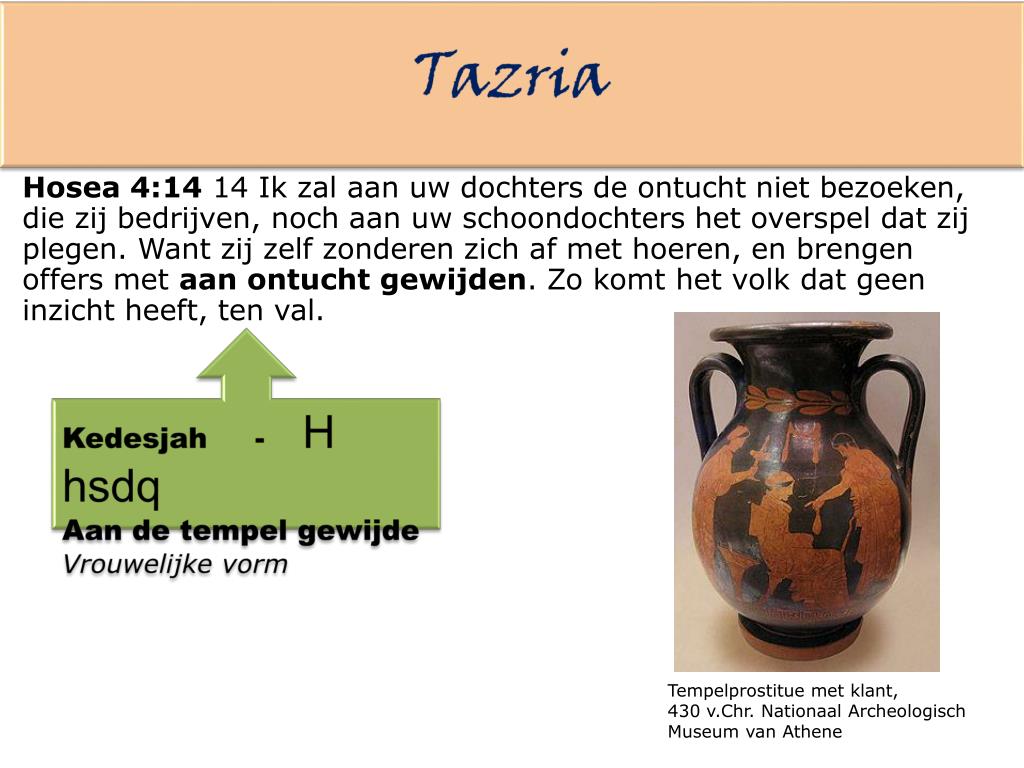 Tazria

**Hosea 4:14** 14 Ik zal aan uw dochters de ontucht niet bezoeken, die zij bedrijven, noch aan uw schoondochters het overspel dat zij plegen. Want zij zelf zonderen zich af met hoeren, en brengen offers met **aan ontucht gewijden**. Zo komt het volk dat geen inzicht heeft, ten val.

**Kedesjah** - H hsdq
**Aan de tempel gewijde**
*Vrouwelijke vorm*

Tempelprostitue met klant, 430 v.Chr. Nationaal Archeologisch Museum van Athene